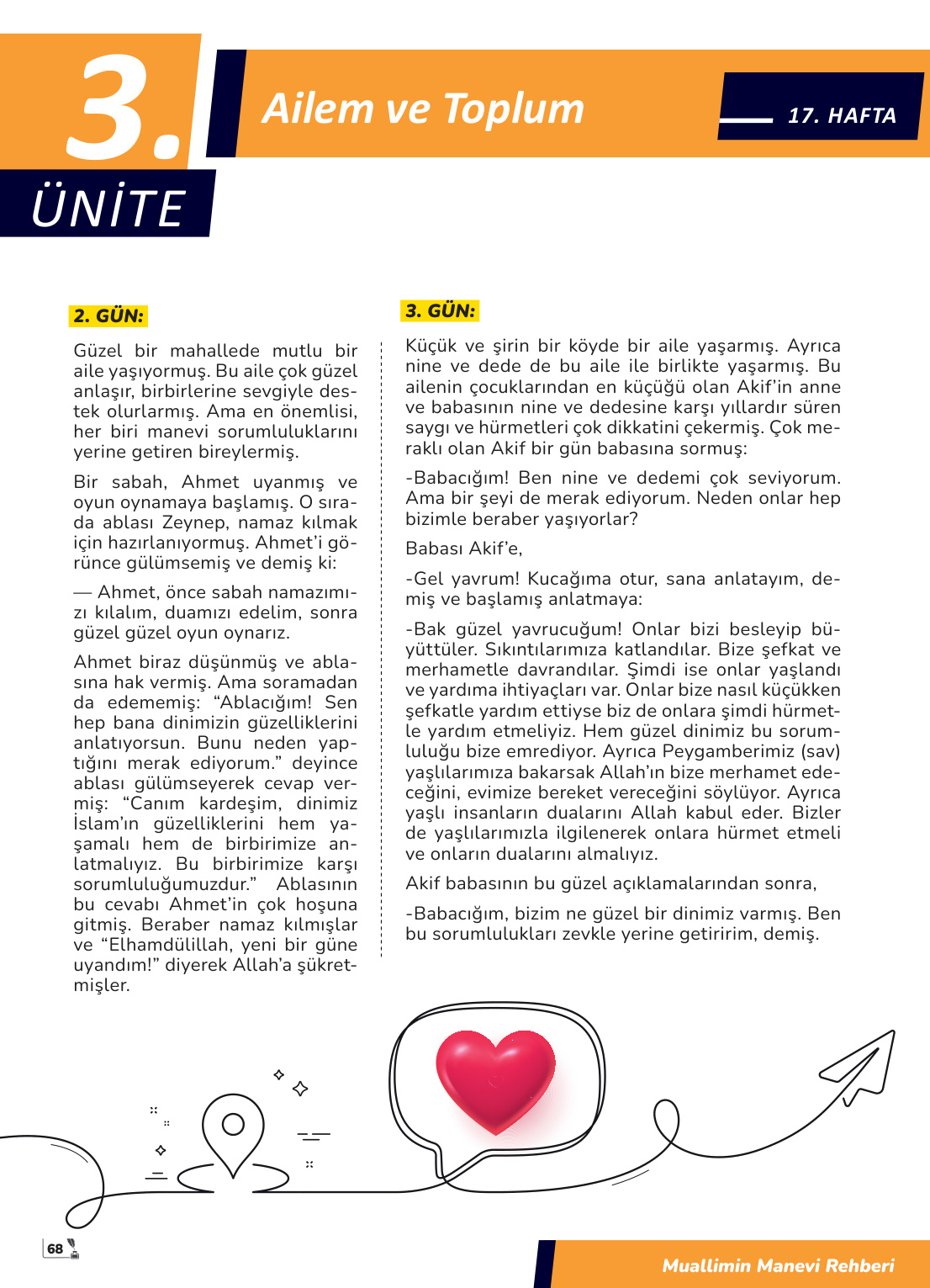 3. ÜNİTE

Ailem ve Toplum

17. HAFTA

2. GÜN:

Güzel bir mahallede mutlu bir aile yaşıyormuş. Bu aile çok güzel anlaşır, birbirlerine sevgiyle destek olurlarmış. Ama en önemlisi, her biri manevi sorumluluklarını yerine getiren bireylermiş.

Bir sabah, Ahmet uyanmış ve oyun oynamaya başlamış. O sırada ablası Zeynep, namaz kılmak için hazırlanıyormuş. Ahmet'i görünce gülümsemiş ve demiş ki:

— Ahmet, önce sabah namazımızı kılalım, duamızı edelim, sonra güzel güzel oyun oynarız.

Ahmet biraz düşünmüş ve ablasına hak vermiş. Ama soramadan da edememiş: "Ablacığım! Sen hep bana dinimizin güzelliklerini anlatıyorsun. Bunu neden yaptığını merak ediyorum." deyince ablası gülümseyerek cevap vermiş: "Canım kardeşim, dinimiz İslam'ın güzelliklerini hem yaşamalı hem de birbirimize anlatmalıyız. Bu birbirimize karşı sorumluluğumuzdur." Ablasının bu cevabı Ahmet'in çok hoşuna gitmiş. Beraber namaz kılmışlar ve "Elhamdülillah, yeni bir güne uyandım!" diyerek Allah'a şükretmişler.

3. GÜN:

Küçük ve şirin bir köyde bir aile yaşarmış. Ayrıca nine ve dede de bu aile ile birlikte yaşarmış. Bu ailenin çocuklarından en küçüğü olan Akif'in anne ve babasının nine ve dedesine karşı yıllardır süren saygı ve hürmetleri çok dikkatini çekermiş. Çok meraklı olan Akif bir gün babasına sormuş:

-Babacığım! Ben nine ve dedemi çok seviyorum. Ama bir şeyi de merak ediyorum. Neden onlar hep bizimle beraber yaşıyorlar?

Babası Akif'e,

-Gel yavrum! Kucağıma otur, sana anlatayım, demiş ve başlamış anlatmaya:

-Bak güzel yavrucuğum! Onlar bizi besleyip büyüttüler. Sıkıntılarımıza katlandılar. Bize şefkat ve merhametle davrandılar. Şimdi ise onlar yaşlandı ve yardıma ihtiyaçları var. Onlar bize nasıl küçükken şefkatle yardım ettiyse biz de onlara şimdi hürmetle yardım etmeliyiz. Hem güzel dinimiz bu sorumluluğu bize emrediyor. Ayrıca Peygamberimiz (sav) yaşlılarımıza bakarsak Allah'ın bize merhamet edeceğini, evimize bereket vereceğini söylüyor. Ayrıca yaşlı insanların dualarını Allah kabul eder. Bizler de yaşlılarımızla ilgilenerek onlara hürmet etmeli ve onların dualarını almalıyız.

Akif babasının bu güzel açıklamalarından sonra,

-Babacığım, bizim ne güzel bir dinimiz varmış. Ben bu sorumlulukları zevkle yerine getiririm, demiş.

68

Muallimin Manevi Rehberi